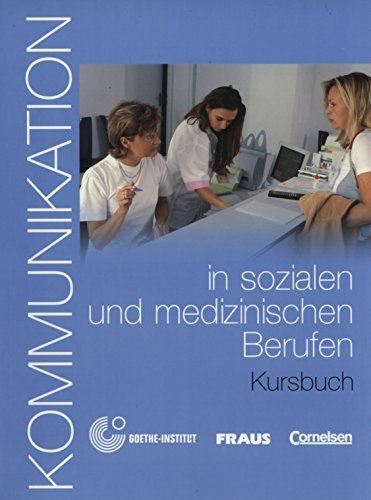 KOMMUNIKATION

in sozialen und medizinischen Berufen

Kursbuch

GOETHE-INSTITUT FRAUS Cornelsen